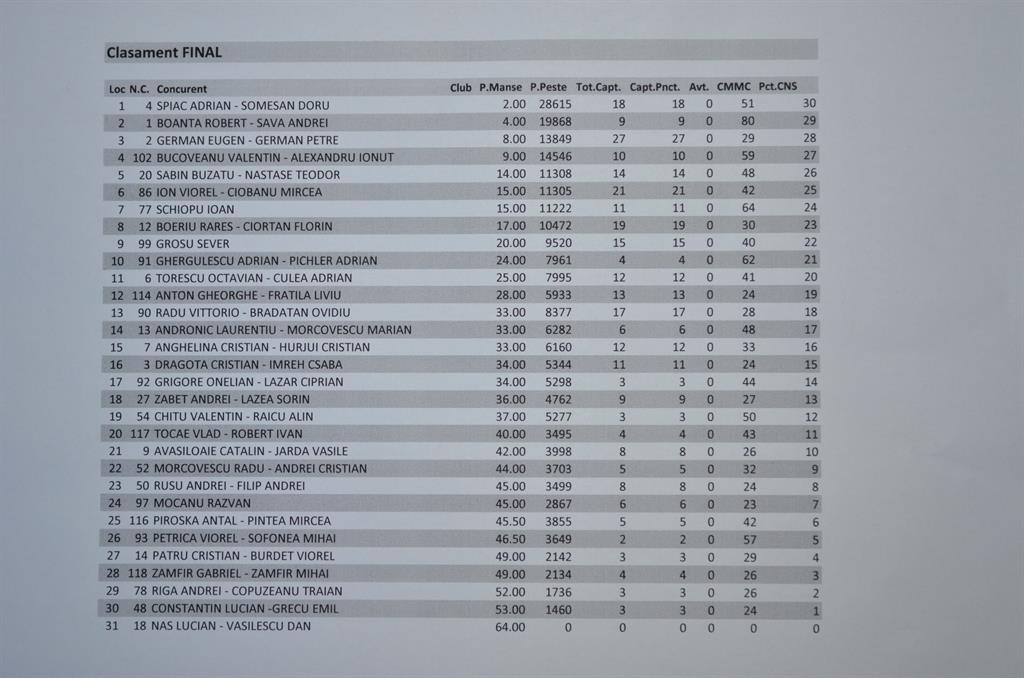 Clasament FINAL

| Loc | N.C. | Concurent | Club | P.Manse | P.Peste | Tot.Capt. | Capt.Pnct. | Avt. | CMMC | Pct.CNS |
|---|---|---|---|---|---|---|---|---|---|---|
| 1 | 4 | SPIAC ADRIAN - SOMESAN DORU | | 2.00 | 28615 | 18 | 18 | 0 | 51 | 30 |
| 2 | 1 | BOANTA ROBERT - SAVA ANDREI | | 4.00 | 19868 | 9 | 9 | 0 | 80 | 29 |
| 3 | 2 | GERMAN EUGEN - GERMAN PETRE | | 8.00 | 13849 | 27 | 27 | 0 | 29 | 28 |
| 4 | 102 | BUCOVEANU VALENTIN - ALEXANDRU IONUT | | 9.00 | 14546 | 10 | 10 | 0 | 59 | 27 |
| 5 | 20 | SABIN BUZATU - NASTASE TEODOR | | 14.00 | 11308 | 14 | 14 | 0 | 48 | 26 |
| 6 | 86 | ION VIOREL - CIOBANU MIRCEA | | 15.00 | 11305 | 21 | 21 | 0 | 42 | 25 |
| 7 | 77 | SCHIOPU IOAN | | 15.00 | 11222 | 11 | 11 | 0 | 64 | 24 |
| 8 | 12 | BOERIU RARES - CIORTAN FLORIN | | 17.00 | 10472 | 19 | 19 | 0 | 30 | 23 |
| 9 | 99 | GROSU SEVER | | 20.00 | 9520 | 15 | 15 | 0 | 40 | 22 |
| 10 | 91 | GHERGULESCU ADRIAN - PICHLER ADRIAN | | 24.00 | 7961 | 4 | 4 | 0 | 62 | 21 |
| 11 | 6 | TORESCU OCTAVIAN - CULEA ADRIAN | | 25.00 | 7995 | 12 | 12 | 0 | 41 | 20 |
| 12 | 114 | ANTON GHEORGHE - FRATILA LIVIU | | 28.00 | 5933 | 13 | 13 | 0 | 24 | 19 |
| 13 | 90 | RADU VITTORIO - BRADATAN OVIDIU | | 33.00 | 8377 | 17 | 17 | 0 | 28 | 18 |
| 14 | 13 | ANDRONIC LAURENTIU - MORCOVESCU MARIAN | | 33.00 | 6282 | 6 | 6 | 0 | 48 | 17 |
| 15 | 7 | ANGHELINA CRISTIAN - HURJUI CRISTIAN | | 33.00 | 6160 | 12 | 12 | 0 | 33 | 16 |
| 16 | 3 | DRAGOTA CRISTIAN - IMREH CSABA | | 34.00 | 5344 | 11 | 11 | 0 | 24 | 15 |
| 17 | 92 | GRIGORE ONELIAN - LAZAR CIPRIAN | | 34.00 | 5298 | 3 | 3 | 0 | 44 | 14 |
| 18 | 27 | ZABET ANDREI - LAZEA SORIN | | 36.00 | 4762 | 9 | 9 | 0 | 27 | 13 |
| 19 | 54 | CHITU VALENTIN - RAICU ALIN | | 37.00 | 5277 | 3 | 3 | 0 | 50 | 12 |
| 20 | 117 | TOCAE VLAD - ROBERT IVAN | | 40.00 | 3495 | 4 | 4 | 0 | 43 | 11 |
| 21 | 9 | AVASILOAIE CATALIN - JARDA VASILE | | 42.00 | 3998 | 8 | 8 | 0 | 26 | 10 |
| 22 | 52 | MORCOVESCU RADU - ANDREI CRISTIAN | | 44.00 | 3703 | 5 | 5 | 0 | 32 | 9 |
| 23 | 50 | RUSU ANDREI - FILIP ANDREI | | 45.00 | 3499 | 8 | 8 | 0 | 24 | 8 |
| 24 | 97 | MOCANU RAZVAN | | 45.00 | 2867 | 6 | 6 | 0 | 23 | 7 |
| 25 | 116 | PIROSKA ANTAL - PINTEA MIRCEA | | 45.50 | 3855 | 5 | 5 | 0 | 42 | 6 |
| 26 | 93 | PETRICA VIOREL - SOFONEA MIHAI | | 46.50 | 3649 | 2 | 2 | 0 | 57 | 5 |
| 27 | 14 | PATRU CRISTIAN - BURDET VIOREL | | 49.00 | 2142 | 3 | 3 | 0 | 29 | 4 |
| 28 | 118 | ZAMFIR GABRIEL - ZAMFIR MIHAI | | 49.00 | 2134 | 4 | 4 | 0 | 26 | 3 |
| 29 | 78 | RIGA ANDREI - COPUZEANU TRAIAN | | 52.00 | 1736 | 3 | 3 | 0 | 26 | 2 |
| 30 | 48 | CONSTANTIN LUCIAN -GRECU EMIL | | 53.00 | 1460 | 3 | 3 | 0 | 24 | 1 |
| 31 | 18 | NAS LUCIAN - VASILESCU DAN | | 64.00 | 0 | 0 | 0 | 0 | 0 | 0 |